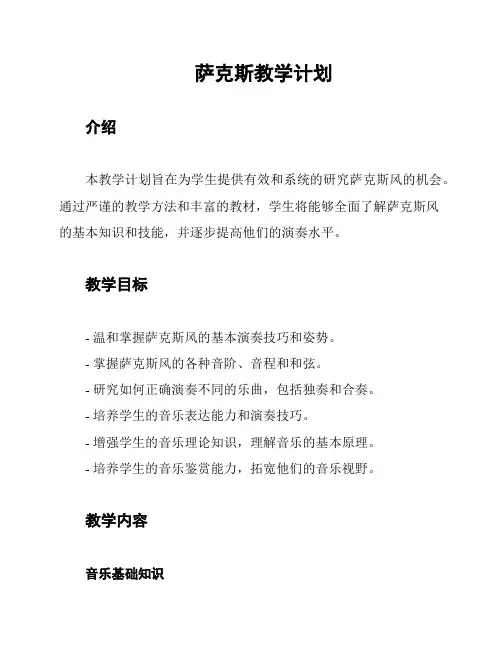 萨克斯教学计划

介绍

本教学计划旨在为学生提供有效和系统的研究萨克斯风的机会。通过严谨的教学方法和丰富的教材，学生将能够全面了解萨克斯风的基本知识和技能，并逐步提高他们的演奏水平。

教学目标

- 温和掌握萨克斯风的基本演奏技巧和姿势。
- 掌握萨克斯风的各种音阶、音程和和弦。
- 研究如何正确演奏不同的乐曲，包括独奏和合奏。
- 培养学生的音乐表达能力和演奏技巧。
- 增强学生的音乐理论知识，理解音乐的基本原理。
- 培养学生的音乐鉴赏能力，拓宽他们的音乐视野。

教学内容

音乐基础知识